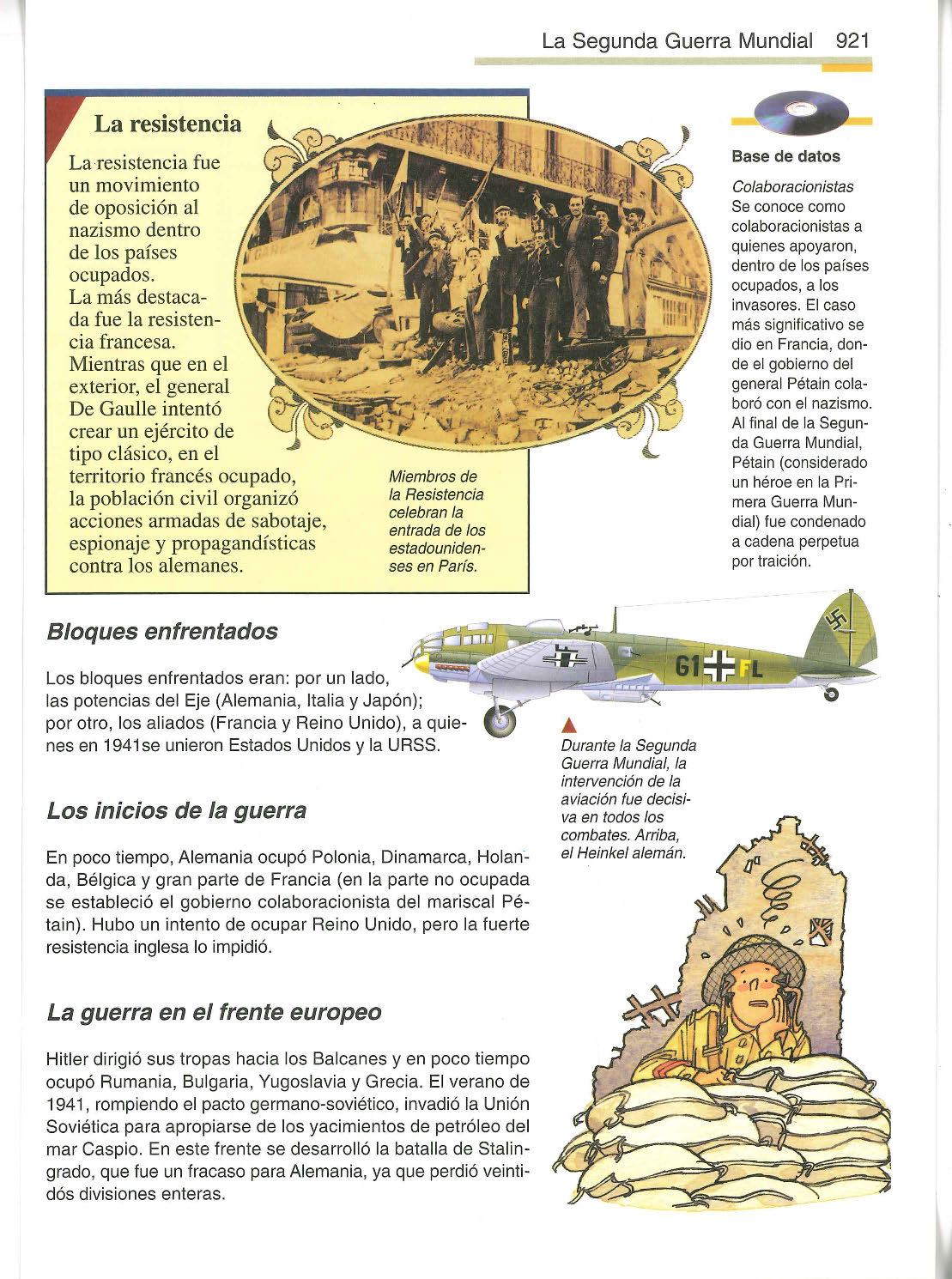 La Segunda Guerra Mundial 921

La resistencia

La resistencia fue un movimiento de oposición al nazismo dentro de los países ocupados. La más destacada fue la resistencia francesa. Mientras que en el exterior, el general De Gaulle intentó crear un ejército de tipo clásico, en el territorio francés ocupado, la población civil organizó acciones armadas de sabotaje, espionaje y propagandísticas contra los alemanes.

Miembros de la Resistencia celebran la entrada de los estadounidenses en París.

Base de datos

Colaboracionistas
Se conoce como colaboracionistas a quienes apoyaron, dentro de los países ocupados, a los invasores. El caso más significativo se dio en Francia, donde el gobierno del general Pétain colaboró con el nazismo. Al final de la Segunda Guerra Mundial, Pétain (considerado un héroe en la Primera Guerra Mundial) fue condenado a cadena perpetua por traición.

Bloques enfrentados

Los bloques enfrentados eran: por un lado, las potencias del Eje (Alemania, Italia y Japón); por otro, los aliados (Francia y Reino Unido), a quienes en 1941se unieron Estados Unidos y la URSS.

G1 FL

Durante la Segunda Guerra Mundial, la intervención de la aviación fue decisiva en todos los combates. Arriba, el Heinkel alemán.

Los inicios de la guerra

En poco tiempo, Alemania ocupó Polonia, Dinamarca, Holanda, Bélgica y gran parte de Francia (en la parte no ocupada se estableció el gobierno colaboracionista del mariscal Pétain). Hubo un intento de ocupar Reino Unido, pero la fuerte resistencia inglesa lo impidió.

La guerra en el frente europeo

Hitler dirigió sus tropas hacia los Balcanes y en poco tiempo ocupó Rumania, Bulgaria, Yugoslavia y Grecia. El verano de 1941, rompiendo el pacto germano-soviético, invadió la Unión Soviética para apropiarse de los yacimientos de petróleo del mar Caspio. En este frente se desarrolló la batalla de Stalingrado, que fue un fracaso para Alemania, ya que perdió veintidós divisiones enteras.